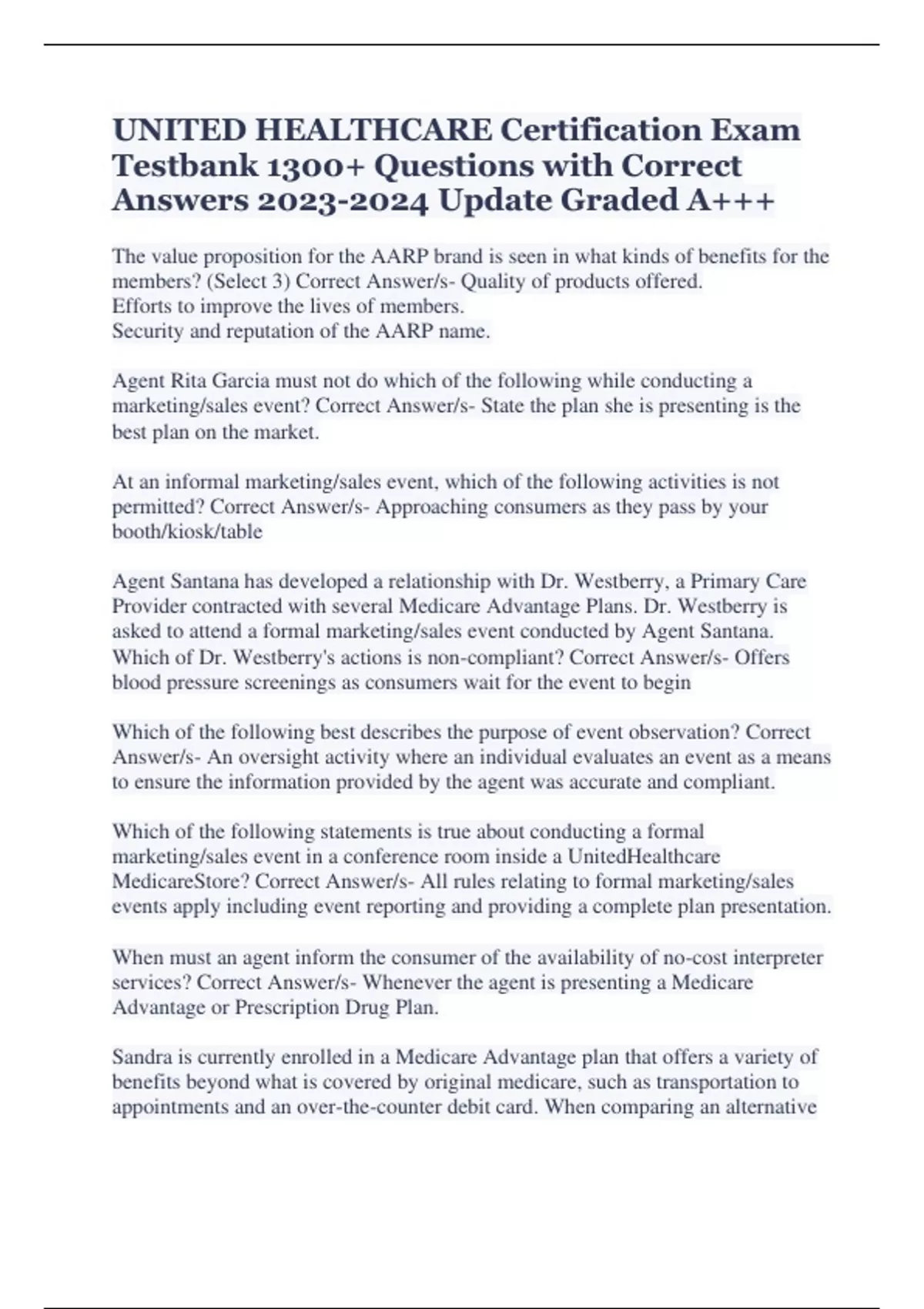 UNITED HEALTHCARE Certification Exam Testbank 1300+ Questions with Correct Answers 2023-2024 Update Graded A+++

The value proposition for the AARP brand is seen in what kinds of benefits for the members? (Select 3) Correct Answer/s- Quality of products offered.
Efforts to improve the lives of members.
Security and reputation of the AARP name.

Agent Rita Garcia must not do which of the following while conducting a marketing/sales event? Correct Answer/s- State the plan she is presenting is the best plan on the market.

At an informal marketing/sales event, which of the following activities is not permitted? Correct Answer/s- Approaching consumers as they pass by your booth/kiosk/table

Agent Santana has developed a relationship with Dr. Westberry, a Primary Care Provider contracted with several Medicare Advantage Plans. Dr. Westberry is asked to attend a formal marketing/sales event conducted by Agent Santana. Which of Dr. Westberry's actions is non-compliant? Correct Answer/s- Offers blood pressure screenings as consumers wait for the event to begin

Which of the following best describes the purpose of event observation? Correct Answer/s- An oversight activity where an individual evaluates an event as a means to ensure the information provided by the agent was accurate and compliant.

Which of the following statements is true about conducting a formal marketing/sales event in a conference room inside a UnitedHealthcare MedicareStore? Correct Answer/s- All rules relating to formal marketing/sales events apply including event reporting and providing a complete plan presentation.

When must an agent inform the consumer of the availability of no-cost interpreter services? Correct Answer/s- Whenever the agent is presenting a Medicare Advantage or Prescription Drug Plan.

Sandra is currently enrolled in a Medicare Advantage plan that offers a variety of benefits beyond what is covered by original medicare, such as transportation to appointments and an over-the-counter debit card. When comparing an alternative